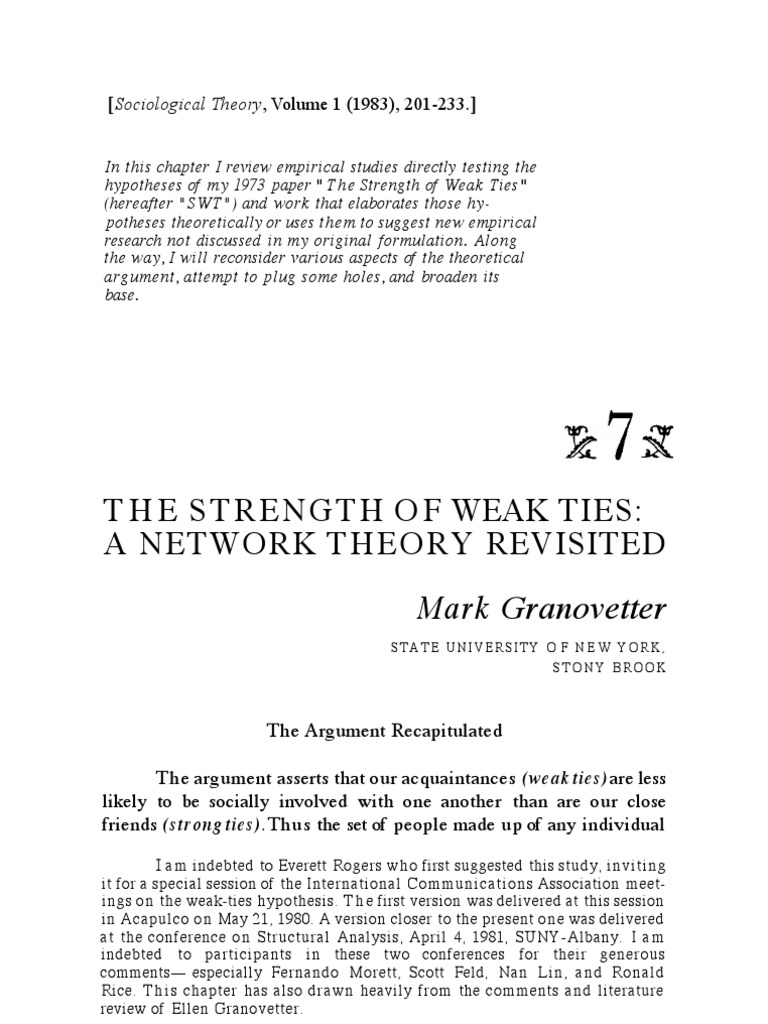 [Sociological Theory, Volume 1 (1983), 201-233.]

In this chapter I review empirical studies directly testing the hypotheses of my 1973 paper "The Strength of Weak Ties" (hereafter "SWT") and work that elaborates those hypotheses theoretically or uses them to suggest new empirical research not discussed in my original formulation. Along the way, I will reconsider various aspects of the theoretical argument, attempt to plug some holes, and broaden its base.

7

THE STRENGTH OF WEAK TIES: A NETWORK THEORY REVISITED

Mark Granovetter

STATE UNIVERSITY OF NEW YORK, STONY BROOK

The Argument Recapitulated

The argument asserts that our acquaintances (weak ties) are less likely to be socially involved with one another than are our close friends (strong ties). Thus the set of people made up of any individual

I am indebted to Everett Rogers who first suggested this study, inviting it for a special session of the International Communications Association meetings on the weak-ties hypothesis. The first version was delivered at this session in Acapulco on May 21, 1980. A version closer to the present one was delivered at the conference on Structural Analysis, April 4, 1981, SUNY-Albany. I am indebted to participants in these two conferences for their generous comments— especially Fernando Morett, Scott Feld, Nan Lin, and Ronald Rice. This chapter has also drawn heavily from the comments and literature review of Ellen Granovetter.